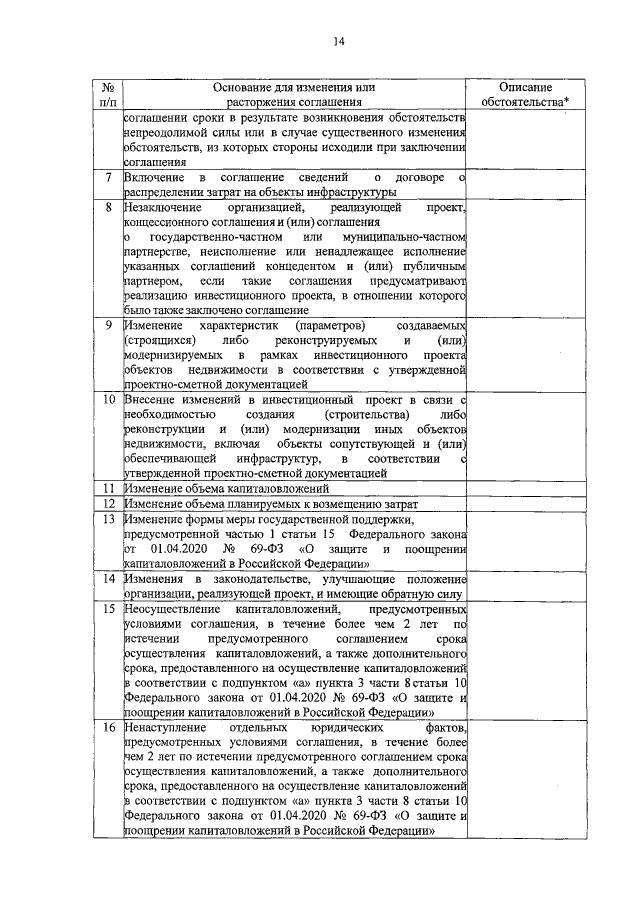 14

| № п/п | Основание для изменения или расторжения соглашения | Описание обстоятельства* |
|---|---|---|
| | соглашении сроки в результате возникновения обстоятельств непреодолимой силы или в случае существенного изменения обстоятельств, из которых стороны исходили при заключении соглашения | |
| 7 | Включение в соглашение сведений о договоре о распределении затрат на объекты инфраструктуры | |
| 8 | Незаключение организацией, реализующей проект, концессионного соглашения и (или) соглашения о государственно-частном или муниципально-частном партнерстве, неисполнение или ненадлежащее исполнение указанных соглашений концедентом и (или) публичным партнером, если такие соглашения предусматривают реализацию инвестиционного проекта, в отношении которого было также заключено соглашение | |
| 9 | Изменение характеристик (параметров) создаваемых (строящихся) либо реконструируемых и (или) модернизируемых в рамках инвестиционного проекта объектов недвижимости в соответствии с утвержденной проектно-сметной документацией | |
| 10 | Внесение изменений в инвестиционный проект в связи с необходимостью создания (строительства) либо реконструкции и (или) модернизации иных объектов недвижимости, включая объекты сопутствующей и (или) обеспечивающей инфраструктур, в соответствии с утвержденной проектно-сметной документацией | |
| 11 | Изменение объема капиталовложений | |
| 12 | Изменение объема планируемых к возмещению затрат | |
| 13 | Изменение формы меры государственной поддержки, предусмотренной частью 1 статьи 15 Федерального закона от 01.04.2020 № 69-ФЗ «О защите и поощрении капиталовложений в Российской Федерации» | |
| 14 | Изменения в законодательстве, улучшающие положение организации, реализующей проект, и имеющие обратную силу | |
| 15 | Неосуществление капиталовложений, предусмотренных условиями соглашения, в течение более чем 2 лет по истечении предусмотренного соглашением срока осуществления капиталовложений, а также дополнительного срока, предоставленного на осуществление капиталовложений в соответствии с подпунктом «а» пункта 3 части 8 статьи 10 Федерального закона от 01.04.2020 № 69-ФЗ «О защите и поощрении капиталовложений в Российской Федерации» | |
| 16 | Ненаступление отдельных юридических фактов, предусмотренных условиями соглашения, в течение более чем 2 лет по истечении предусмотренного соглашением срока осуществления капиталовложений, а также дополнительного срока, предоставленного на осуществление капиталовложений в соответствии с подпунктом «а» пункта 3 части 8 статьи 10 Федерального закона от 01.04.2020 № 69-ФЗ «О защите и поощрении капиталовложений в Российской Федерации» | |